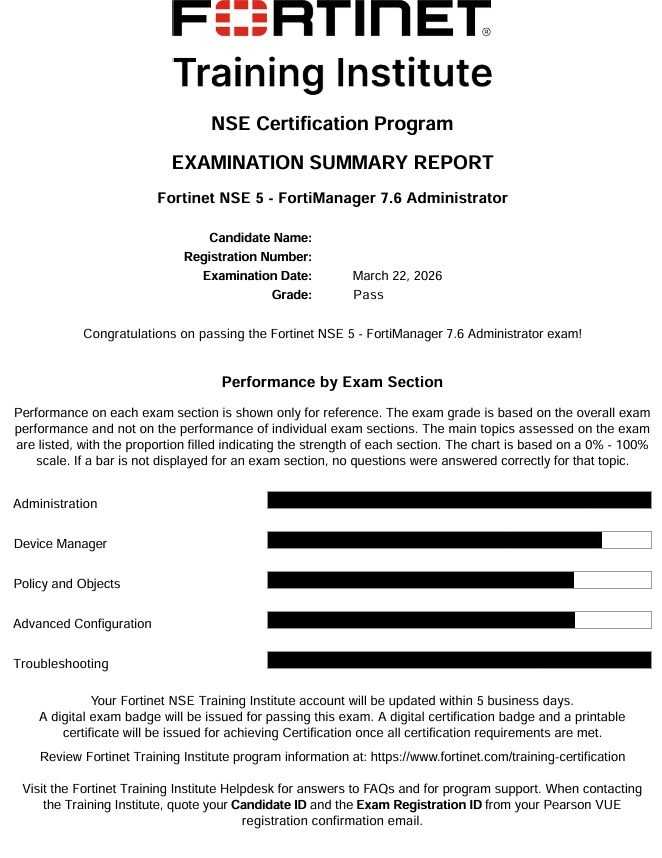 FORTINET®
Training Institute

NSE Certification Program

EXAMINATION SUMMARY REPORT

Fortinet NSE 5 - FortiManager 7.6 Administrator

Candidate Name:
Registration Number:
Examination Date: March 22, 2026
Grade: Pass

Congratulations on passing the Fortinet NSE 5 - FortiManager 7.6 Administrator exam!

Performance by Exam Section

Performance on each exam section is shown only for reference. The exam grade is based on the overall exam performance and not on the performance of individual exam sections. The main topics assessed on the exam are listed, with the proportion filled indicating the strength of each section. The chart is based on a 0% - 100% scale. If a bar is not displayed for an exam section, no questions were answered correctly for that topic.

Administration

Device Manager

Policy and Objects

Advanced Configuration

Troubleshooting

Your Fortinet NSE Training Institute account will be updated within 5 business days. A digital exam badge will be issued for passing this exam. A digital certification badge and a printable certificate will be issued for achieving Certification once all certification requirements are met.

Review Fortinet Training Institute program information at: https://www.fortinet.com/training-certification

Visit the Fortinet Training Institute Helpdesk for answers to FAQs and for program support. When contacting the Training Institute, quote your Candidate ID and the Exam Registration ID from your Pearson VUE registration confirmation email.